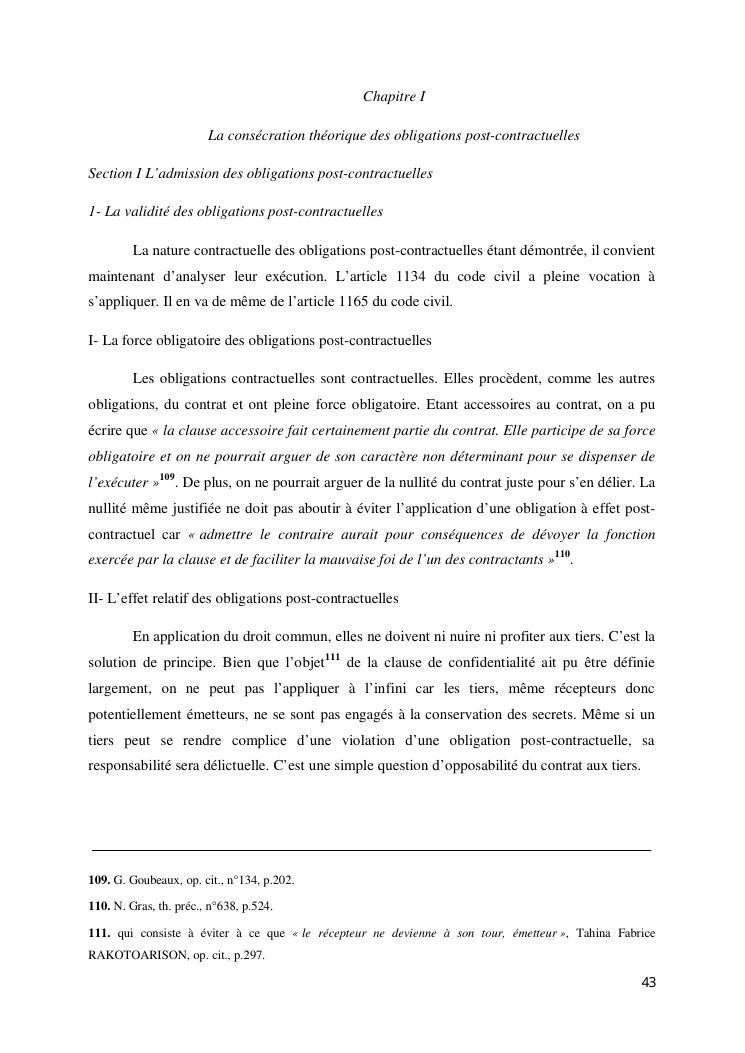 Chapitre I

La consécration théorique des obligations post-contractuelles

Section I L'admission des obligations post-contractuelles

1- La validité des obligations post-contractuelles

La nature contractuelle des obligations post-contractuelles étant démontrée, il convient maintenant d'analyser leur exécution. L'article 1134 du code civil a pleine vocation à s'appliquer. Il en va de même de l'article 1165 du code civil.

I- La force obligatoire des obligations post-contractuelles

Les obligations contractuelles sont contractuelles. Elles procèdent, comme les autres obligations, du contrat et ont pleine force obligatoire. Etant accessoires au contrat, on a pu écrire que « la clause accessoire fait certainement partie du contrat. Elle participe de sa force obligatoire et on ne pourrait arguer de son caractère non déterminant pour se dispenser de l'exécuter »$^{109}$. De plus, on ne pourrait arguer de la nullité du contrat juste pour s'en délier. La nullité même justifiée ne doit pas aboutir à éviter l'application d'une obligation à effet post-contractuel car « admettre le contraire aurait pour conséquences de dévoyer la fonction exercée par la clause et de faciliter la mauvaise foi de l'un des contractants »$^{110}$.

II- L'effet relatif des obligations post-contractuelles

En application du droit commun, elles ne doivent ni nuire ni profiter aux tiers. C'est la solution de principe. Bien que l'objet$^{111}$ de la clause de confidentialité ait pu être définie largement, on ne peut pas l'appliquer à l'infini car les tiers, même récepteurs donc potentiellement émetteurs, ne se sont pas engagés à la conservation des secrets. Même si un tiers peut se rendre complice d'une violation d'une obligation post-contractuelle, sa responsabilité sera délictuelle. C'est une simple question d'opposabilité du contrat aux tiers.

109. G. Goubeaux, op. cit., n°134, p.202.

110. N. Gras, th. préc., n°638, p.524.

111. qui consiste à éviter à ce que « le récepteur ne devienne à son tour, émetteur », Tahina Fabrice RAKOTOARISON, op. cit., p.297.

43